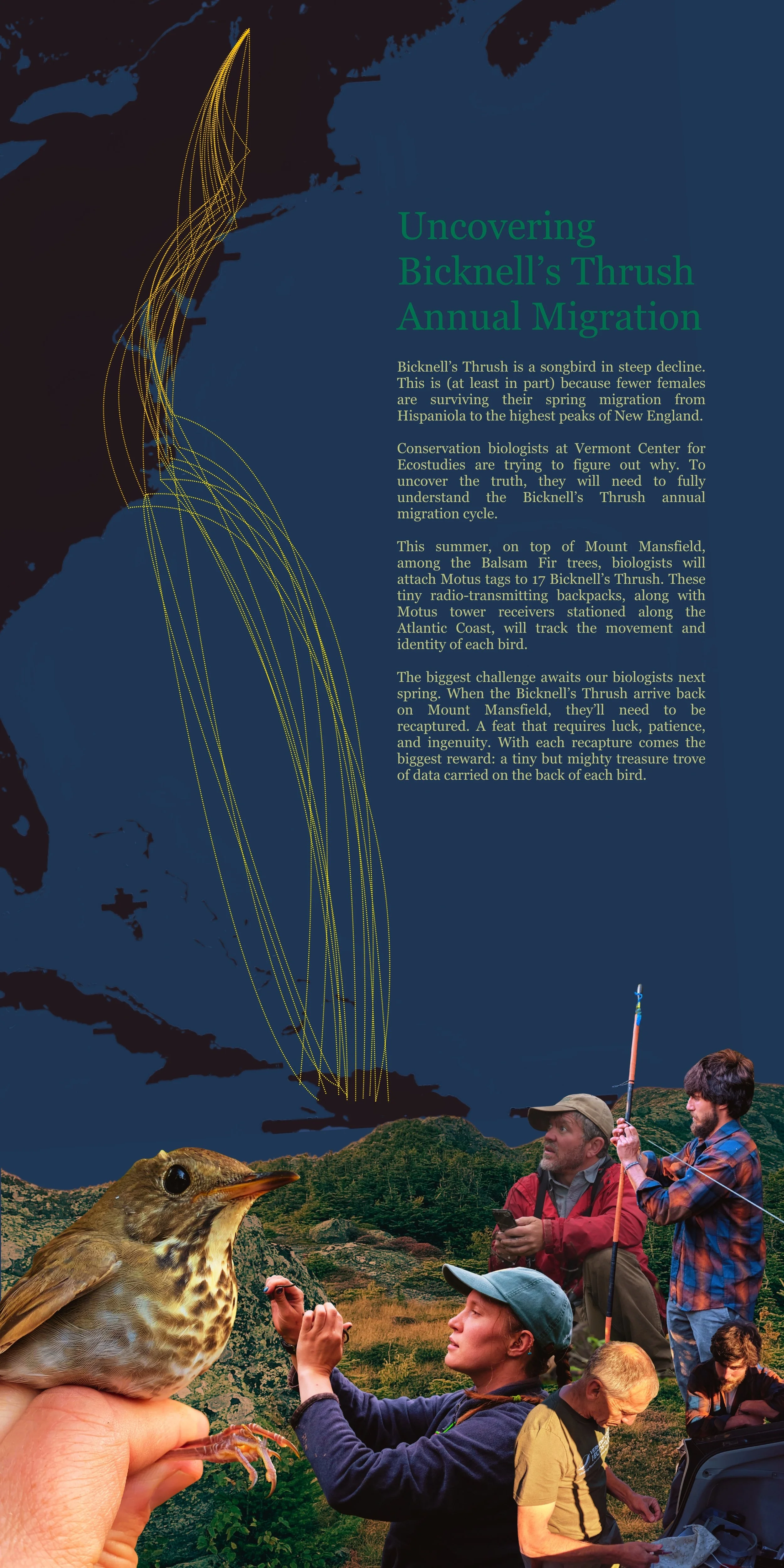 Uncovering Bicknell's Thrush Annual Migration

Bicknell's Thrush is a songbird in steep decline. This is (at least in part) because fewer females are surviving their spring migration from Hispaniola to the highest peaks of New England.

Conservation biologists at Vermont Center for Ecostudies are trying to figure out why. To uncover the truth, they will need to fully understand the Bicknell's Thrush annual migration cycle.

This summer, on top of Mount Mansfield, among the Balsam Fir trees, biologists will attach Motus tags to 17 Bicknell's Thrush. These tiny radio-transmitting backpacks, along with Motus tower receivers stationed along the Atlantic Coast, will track the movement and identity of each bird.

The biggest challenge awaits our biologists next spring. When the Bicknell's Thrush arrive back on Mount Mansfield, they'll need to be recaptured. A feat that requires luck, patience, and ingenuity. With each recapture comes the biggest reward: a tiny but mighty treasure trove of data carried on the back of each bird.